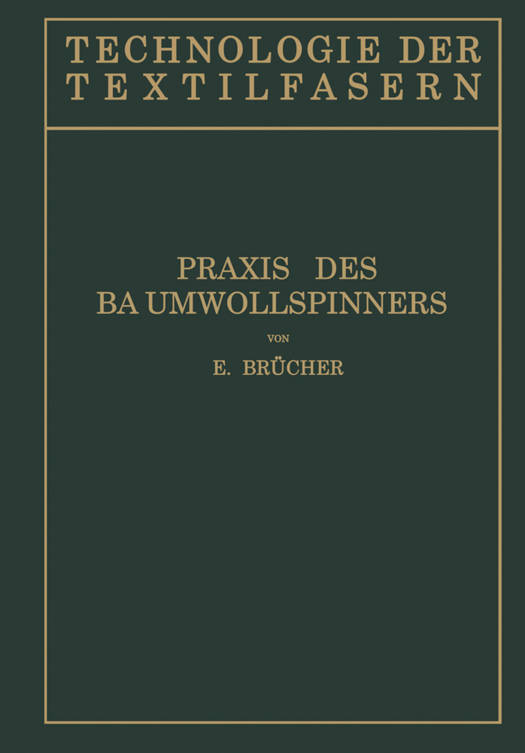 TECHNOLOGIE DER TEXTILFASERN

PRAXIS DES BAUMWOLLSPINNERS

VON

E. BRÜCHER